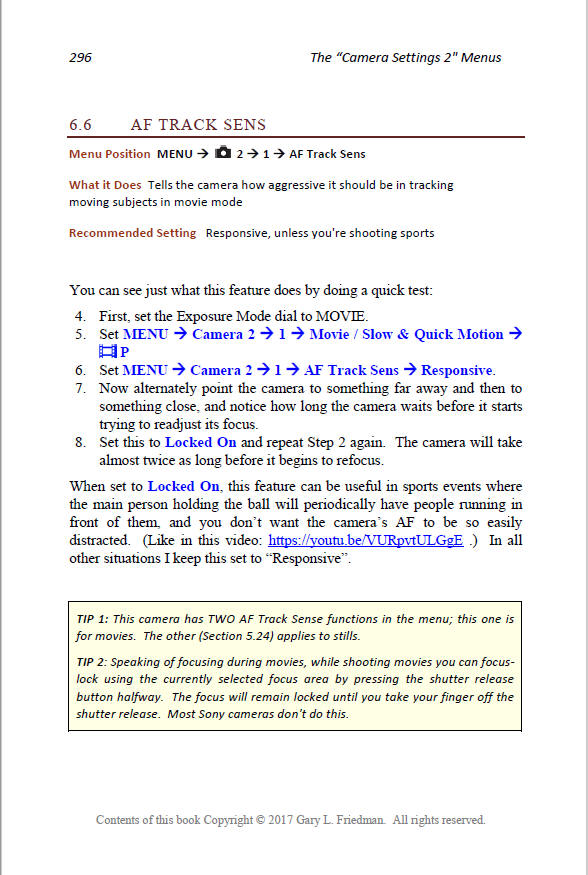 296 The "Camera Settings 2" Menus

6.6 AF TRACK SENS

Menu Position MENU → 2 → 1 → AF Track Sens

What it Does Tells the camera how aggressive it should be in tracking moving subjects in movie mode

Recommended Setting Responsive, unless you're shooting sports

You can see just what this feature does by doing a quick test:

4. First, set the Exposure Mode dial to MOVIE.
5. Set MENU → Camera 2 → 1 → Movie / Slow & Quick Motion → P
6. Set MENU → Camera 2 → 1 → AF Track Sens → Responsive.
7. Now alternately point the camera to something far away and then to something close, and notice how long the camera waits before it starts trying to readjust its focus.
8. Set this to Locked On and repeat Step 2 again. The camera will take almost twice as long before it begins to refocus.

When set to Locked On, this feature can be useful in sports events where the main person holding the ball will periodically have people running in front of them, and you don't want the camera's AF to be so easily distracted. (Like in this video: https://youtu.be/VURpvtULGgE .) In all other situations I keep this set to "Responsive".

TIP 1: This camera has TWO AF Track Sense functions in the menu; this one is for movies. The other (Section 5.24) applies to stills.

TIP 2: Speaking of focusing during movies, while shooting movies you can focus-lock using the currently selected focus area by pressing the shutter release button halfway. The focus will remain locked until you take your finger off the shutter release. Most Sony cameras don't do this.

Contents of this book Copyright © 2017 Gary L. Friedman. All rights reserved.